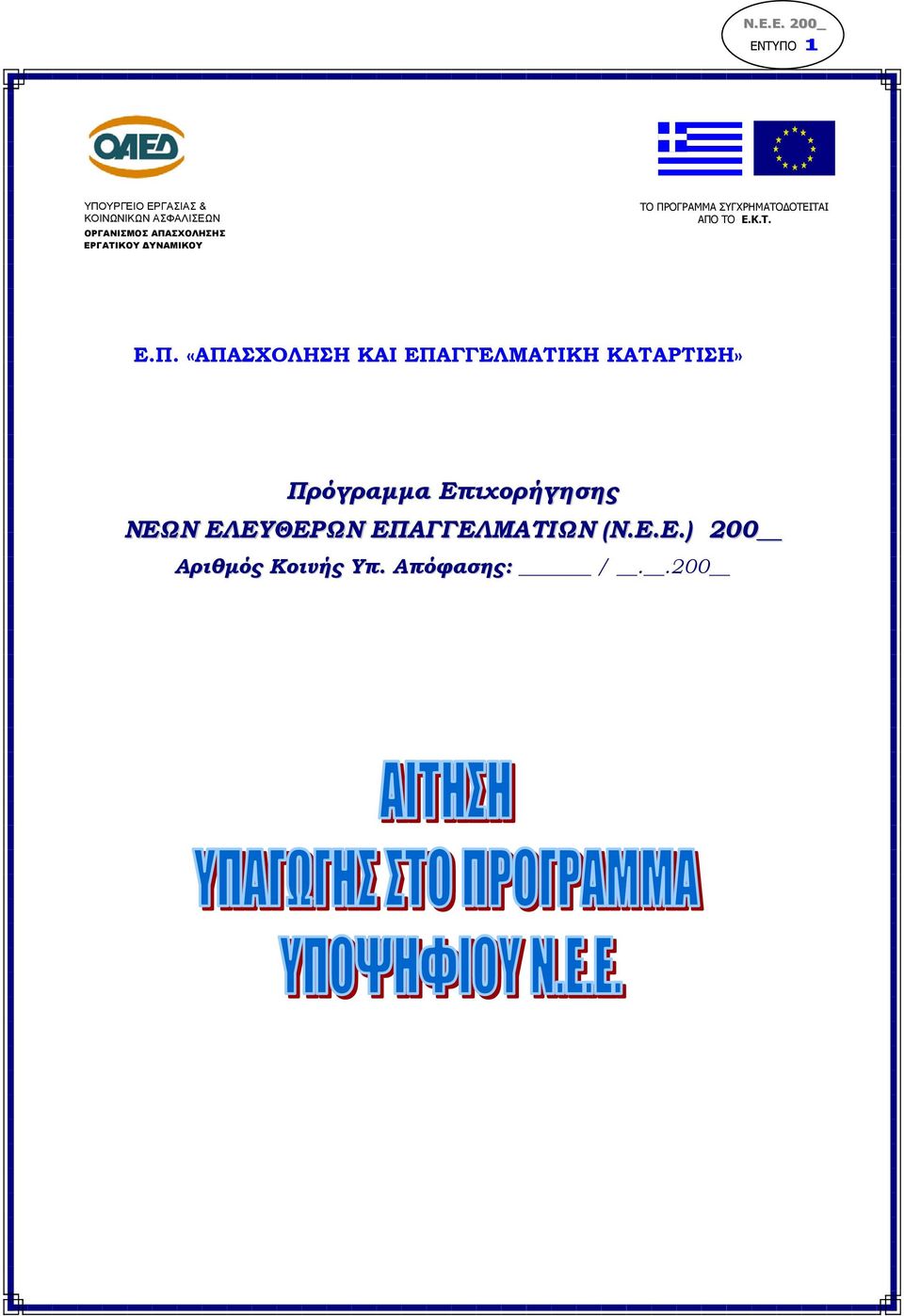 Ν.Ε.Ε. 200_
ΕΝΤΥΠΟ 1

ΟΑΕΔ

ΥΠΟΥΡΓΕΙΟ ΕΡΓΑΣΙΑΣ & ΚΟΙΝΩΝΙΚΩΝ ΑΣΦΑΛΙΣΕΩΝ
ΟΡΓΑΝΙΣΜΟΣ ΑΠΑΣΧΟΛΗΣΗΣ ΕΡΓΑΤΙΚΟΥ ΔΥΝΑΜΙΚΟΥ

ΤΟ ΠΡΟΓΡΑΜΜΑ ΣΥΓΧΡΗΜΑΤΟΔΟΤΕΙΤΑΙ ΑΠΟ ΤΟ Ε.Κ.Τ.

Ε.Π. «ΑΠΑΣΧΟΛΗΣΗ ΚΑΙ ΕΠΑΓΓΕΛΜΑΤΙΚΗ ΚΑΤΑΡΤΙΣΗ»

Πρόγραμμα Επιχορήγησης
ΝΕΩΝ ΕΛΕΥΘΕΡΩΝ ΕΠΑΓΓΕΛΜΑΤΙΩΝ (Ν.Ε.Ε.) 200__
Αριθμός Κοινής Υπ. Απόφασης: ______ / __.__.200__

ΑΙΤΗΣΗ
ΥΠΑΓΩΓΗΣ ΣΤΟ ΠΡΟΓΡΑΜΜΑ
ΥΠΟΨΗΦΙΟΥ Ν.Ε.Ε.